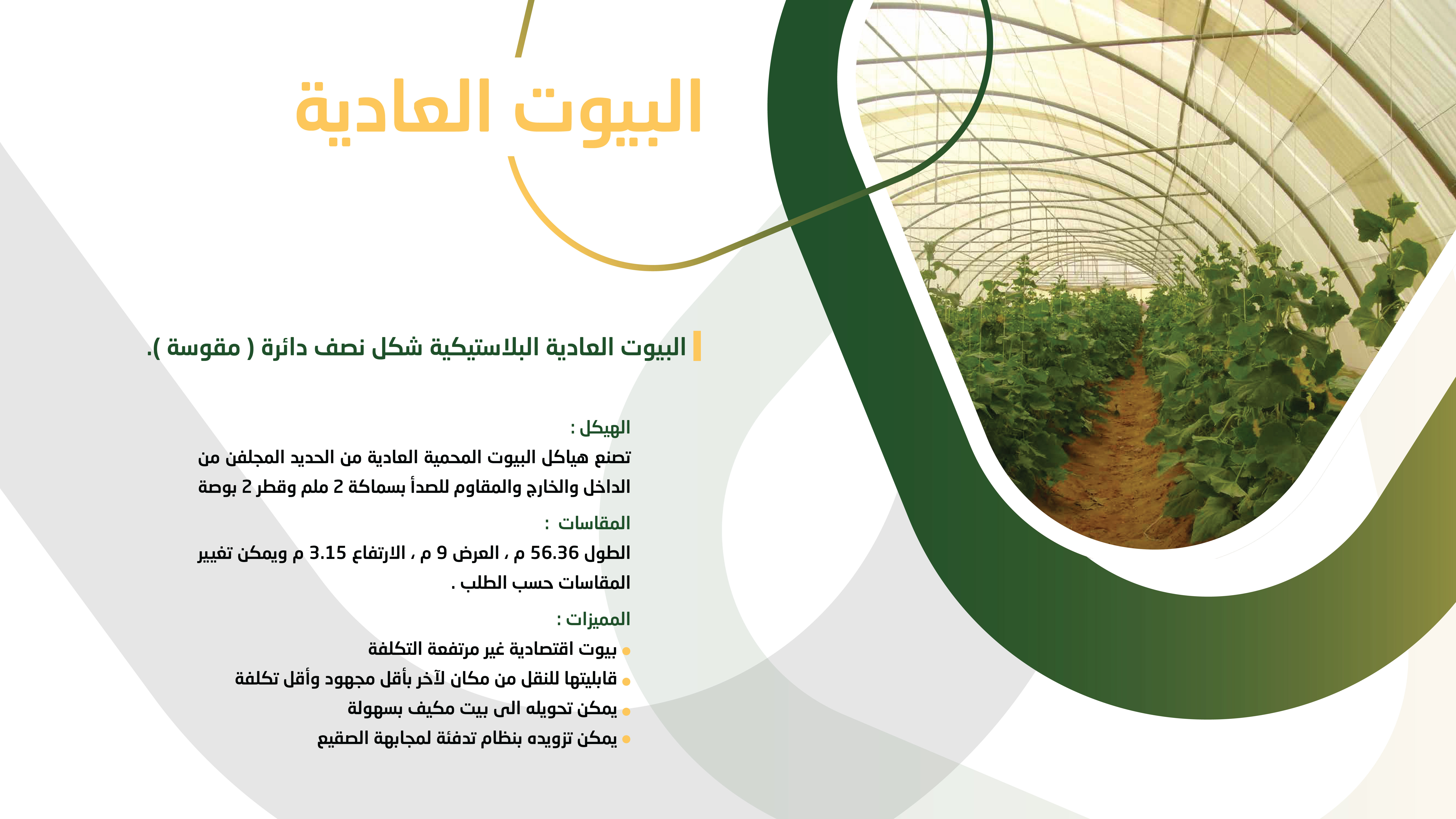 البيوت العادية

البيوت العادية البلاستيكية شكل نصف دائرة ( مقوسة ).

الهيكل :

تصنع هياكل البيوت المحمية العادية من الحديد المجلفن من الداخل والخارج والمقاوم للصدأ بسماكة 2 ملم وقطر 2 بوصة

المقاسات :

الطول 56.36 م ، العرض 9 م ، الارتفاع 3.15 م ويمكن تغيير المقاسات حسب الطلب .

المميزات :

• بيوت اقتصادية غير مرتفعة التكلفة
• قابليتها للنقل من مكان لآخر بأقل مجهود وأقل تكلفة
• يمكن تحويله الى بيت مكيف بسهولة
• يمكن تزويده بنظام تدفئة لمجابهة الصقيع